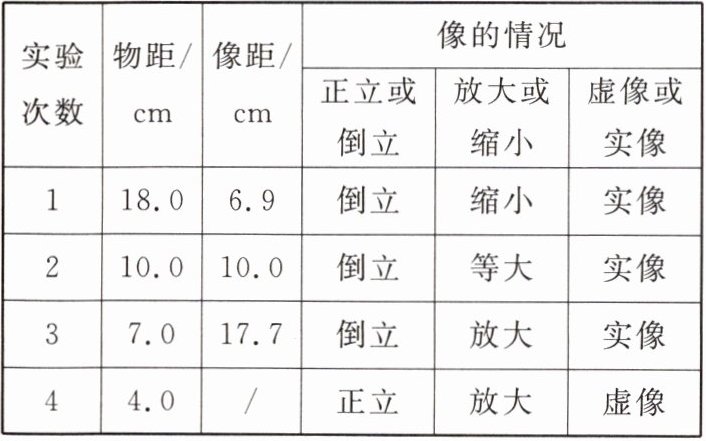 | 实验次数 | 物距/cm | 像距/cm | 像的情况 | | |
|---|---|---|---|---|---|
| | | | 正立或倒立 | 放大或缩小 | 虚像或实像 |
| 1 | 18.0 | 6.9 | 倒立 | 缩小 | 实像 |
| 2 | 10.0 | 10.0 | 倒立 | 等大 | 实像 |
| 3 | 7.0 | 17.7 | 倒立 | 放大 | 实像 |
| 4 | 4.0 | / | 正立 | 放大 | 虚像 |